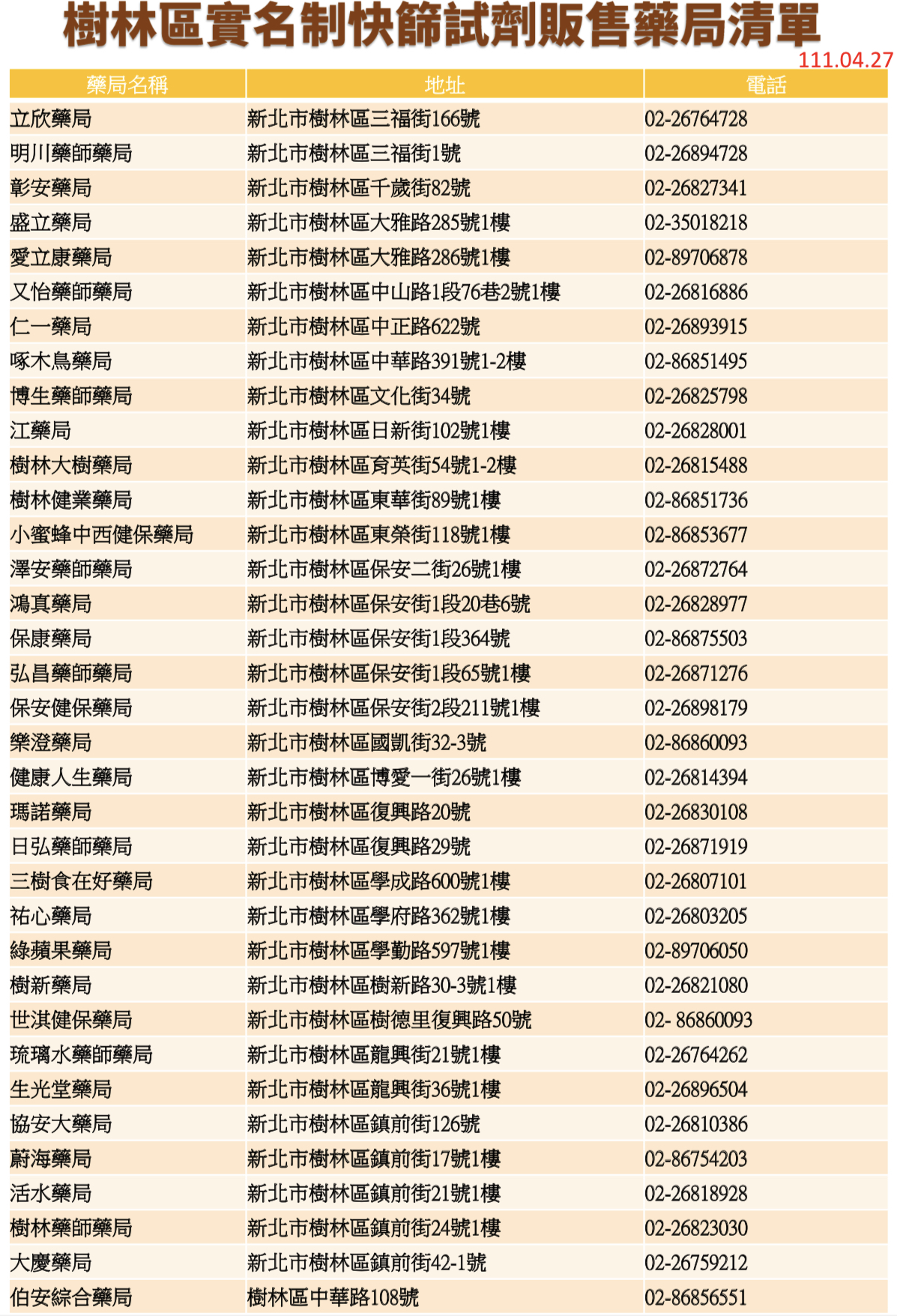 樹林區實名制快篩試劑販售藥局清單

111.04.27

| 藥局名稱 | 地址 | 電話 |
|---|---|---|
| 立欣藥局 | 新北市樹林區三福街166號 | 02-26764728 |
| 明川藥師藥局 | 新北市樹林區三福街1號 | 02-26894728 |
| 彰安藥局 | 新北市樹林區千歲街82號 | 02-26827341 |
| 盛立藥局 | 新北市樹林區大雅路285號1樓 | 02-35018218 |
| 愛立康藥局 | 新北市樹林區大雅路286號1樓 | 02-89706878 |
| 又怡藥師藥局 | 新北市樹林區中山路1段76巷2號1樓 | 02-26816886 |
| 仁一藥局 | 新北市樹林區中正路622號 | 02-26893915 |
| 啄木鳥藥局 | 新北市樹林區中華路391號1-2樓 | 02-86851495 |
| 博生藥師藥局 | 新北市樹林區文化街34號 | 02-26825798 |
| 江藥局 | 新北市樹林區日新街102號1樓 | 02-26828001 |
| 樹林大樹藥局 | 新北市樹林區育英街54號1-2樓 | 02-26815488 |
| 樹林健業藥局 | 新北市樹林區東華街89號1樓 | 02-86851736 |
| 小蜜蜂中西健保藥局 | 新北市樹林區東榮街118號1樓 | 02-86853677 |
| 澤安藥師藥局 | 新北市樹林區保安二街26號1樓 | 02-26872764 |
| 鴻真藥局 | 新北市樹林區保安街1段20巷6號 | 02-26828977 |
| 保康藥局 | 新北市樹林區保安街1段364號 | 02-86875503 |
| 弘昌藥師藥局 | 新北市樹林區保安街1段65號1樓 | 02-26871276 |
| 保安健保藥局 | 新北市樹林區保安街2段211號1樓 | 02-26898179 |
| 樂澄藥局 | 新北市樹林區國凱街32-3號 | 02-86860093 |
| 健康人生藥局 | 新北市樹林區博愛一街26號1樓 | 02-26814394 |
| 瑪諾藥局 | 新北市樹林區復興路20號 | 02-26830108 |
| 日弘藥師藥局 | 新北市樹林區復興路29號 | 02-26871919 |
| 三樹食在好藥局 | 新北市樹林區學成路600號1樓 | 02-26807101 |
| 祐心藥局 | 新北市樹林區學府路362號1樓 | 02-26803205 |
| 綠蘋果藥局 | 新北市樹林區學勤路597號1樓 | 02-89706050 |
| 樹新藥局 | 新北市樹林區樹新路30-3號1樓 | 02-26821080 |
| 世淇健保藥局 | 新北市樹林區樹德里復興路50號 | 02- 86860093 |
| 琉璃水藥師藥局 | 新北市樹林區龍興街21號1樓 | 02-26764262 |
| 生光堂藥局 | 新北市樹林區龍興街36號1樓 | 02-26896504 |
| 協安大藥局 | 新北市樹林區鎮前街126號 | 02-26810386 |
| 蔚海藥局 | 新北市樹林區鎮前街17號1樓 | 02-86754203 |
| 活水藥局 | 新北市樹林區鎮前街21號1樓 | 02-26818928 |
| 樹林藥師藥局 | 新北市樹林區鎮前街24號1樓 | 02-26823030 |
| 大慶藥局 | 新北市樹林區鎮前街42-1號 | 02-26759212 |
| 伯安綜合藥局 | 樹林區中華路108號 | 02-86856551 |